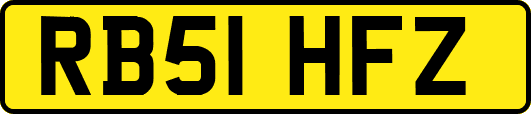 RB51 HFZ